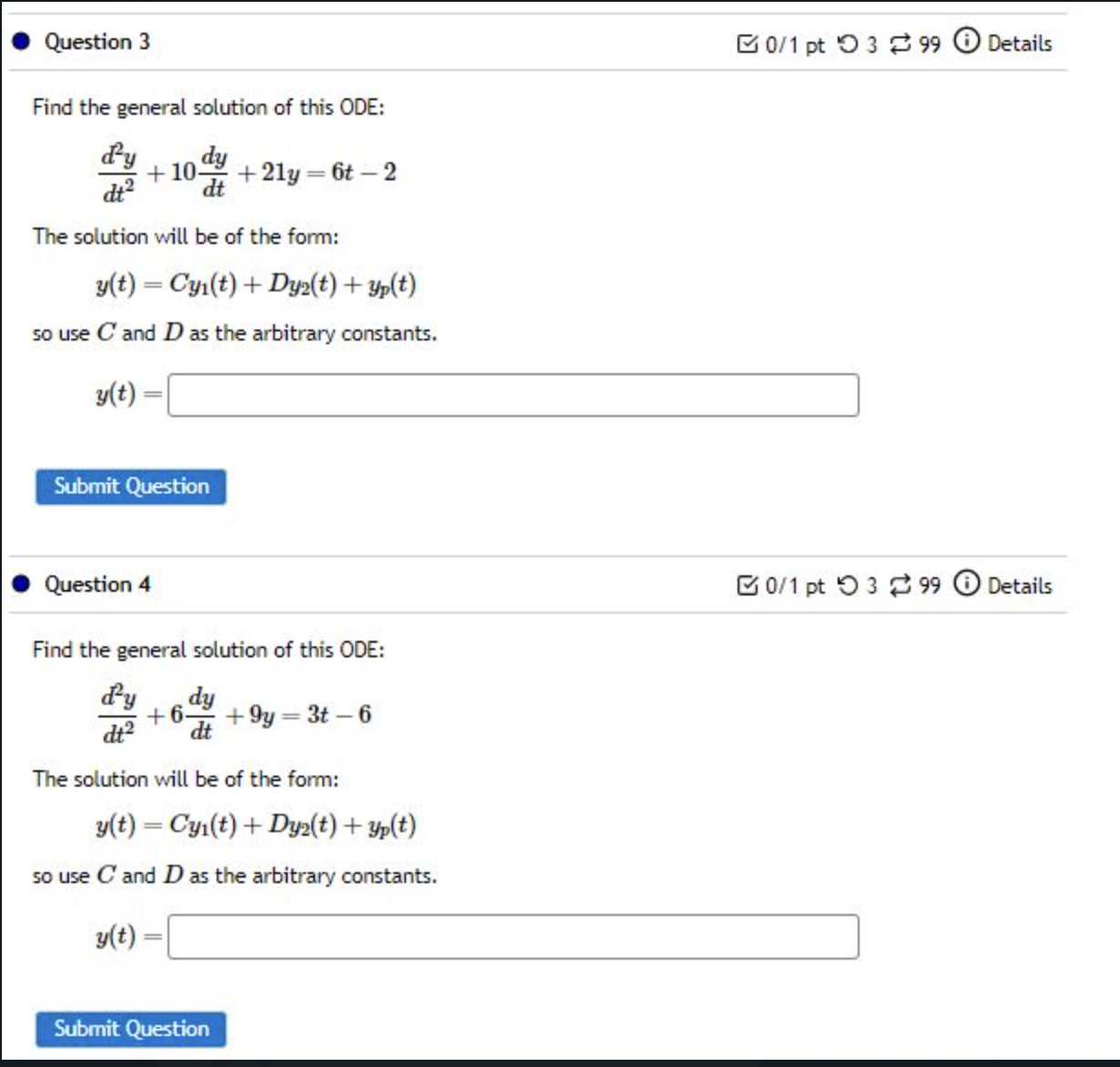 Question 3

0/1 pt 3 99 Details

Find the general solution of this ODE:

$\frac{d^2y}{dt^2} + 10\frac{dy}{dt} + 21y = 6t - 2$

The solution will be of the form:

$y(t) = Cy_1(t) + Dy_2(t) + y_p(t)$

so use $C$ and $D$ as the arbitrary constants.

$y(t) =$

Submit Question

Question 4

0/1 pt 3 99 Details

Find the general solution of this ODE:

$\frac{d^2y}{dt^2} + 6\frac{dy}{dt} + 9y = 3t - 6$

The solution will be of the form:

$y(t) = Cy_1(t) + Dy_2(t) + y_p(t)$

so use $C$ and $D$ as the arbitrary constants.

$y(t) =$

Submit Question